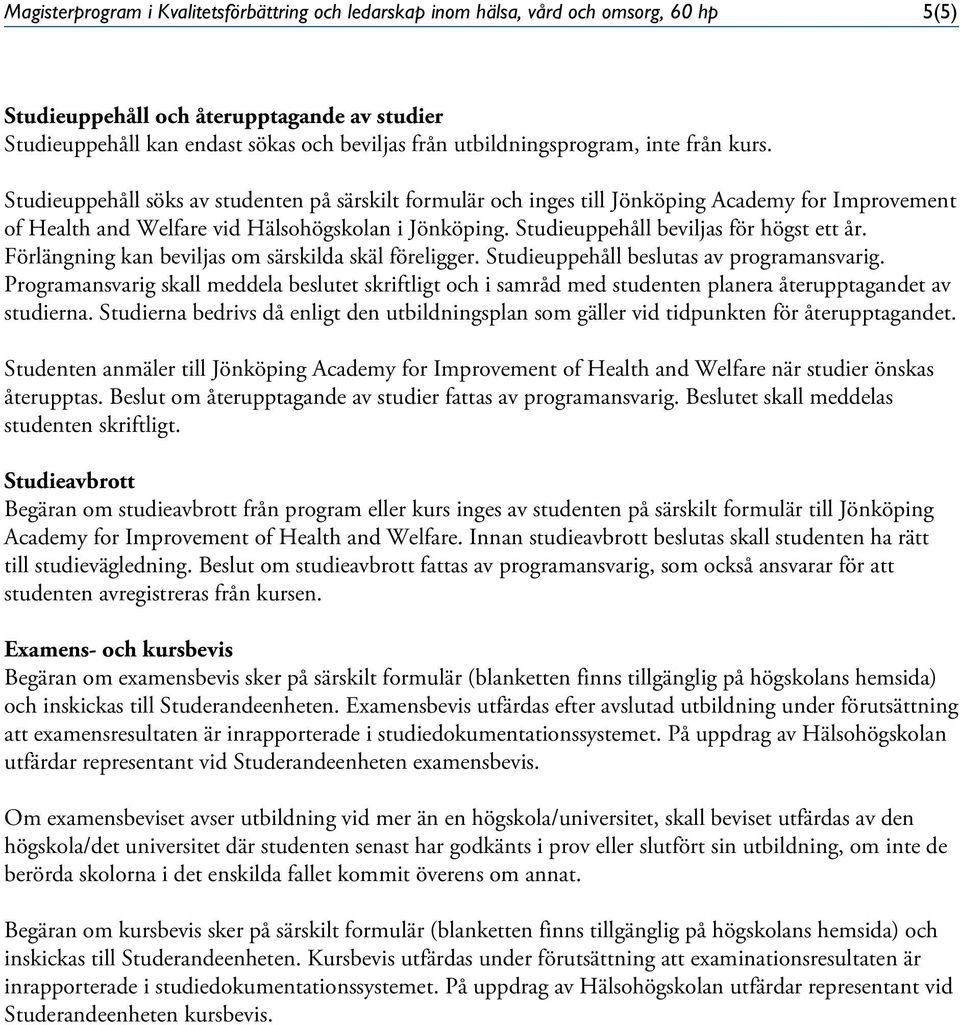 Magisterprogram i Kvalitetsförbättring och ledarskap inom hälsa, vård och omsorg, 60 hp 5(5)

Studieuppehåll och återupptagande av studier
Studieuppehåll kan endast sökas och beviljas från utbildningsprogram, inte från kurs.

Studieuppehåll söks av studenten på särskilt formulär och inges till Jönköping Academy for Improvement of Health and Welfare vid Hälsohögskolan i Jönköping. Studieuppehåll beviljas för högst ett år. Förlängning kan beviljas om särskilda skäl föreligger. Studieuppehåll beslutas av programansvarig. Programansvarig skall meddela beslutet skriftligt och i samråd med studenten planera återupptagandet av studierna. Studierna bedrivs då enligt den utbildningsplan som gäller vid tidpunkten för återupptagandet.

Studenten anmäler till Jönköping Academy for Improvement of Health and Welfare när studier önskas återupptas. Beslut om återupptagande av studier fattas av programansvarig. Beslutet skall meddelas studenten skriftligt.

Studieavbrott
Begäran om studieavbrott från program eller kurs inges av studenten på särskilt formulär till Jönköping Academy for Improvement of Health and Welfare. Innan studieavbrott beslutas skall studenten ha rätt till studievägledning. Beslut om studieavbrott fattas av programansvarig, som också ansvarar för att studenten avregistreras från kursen.

Examens- och kursbevis
Begäran om examensbevis sker på särskilt formulär (blanketten finns tillgänglig på högskolans hemsida) och inskickas till Studerandeenheten. Examensbevis utfärdas efter avslutad utbildning under förutsättning att examensresultaten är inrapporterade i studiedokumentationssystemet. På uppdrag av Hälsohögskolan utfärdar representant vid Studerandeenheten examensbevis.

Om examensbeviset avser utbildning vid mer än en högskola/universitet, skall beviset utfärdas av den högskola/det universitet där studenten senast har godkänts i prov eller slutfört sin utbildning, om inte de berörda skolorna i det enskilda fallet kommit överens om annat.

Begäran om kursbevis sker på särskilt formulär (blanketten finns tillgänglig på högskolans hemsida) och inskickas till Studerandeenheten. Kursbevis utfärdas under förutsättning att examinationsresultaten är inrapporterade i studiedokumentationssystemet. På uppdrag av Hälsohögskolan utfärdar representant vid Studerandeenheten kursbevis.